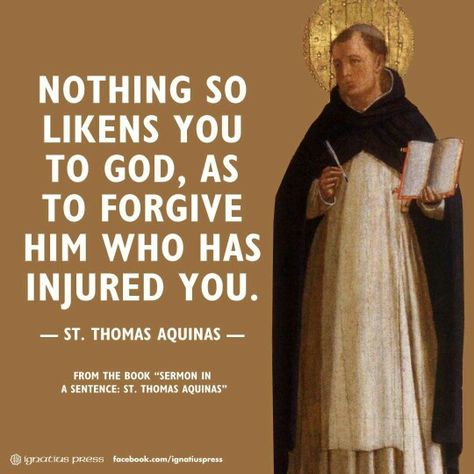 NOTHING SO LIKENS YOU TO GOD, AS TO FORGIVE HIM WHO HAS INJURED YOU.

— ST. THOMAS AQUINAS —

FROM THE BOOK "SERMON IN A SENTENCE: ST. THOMAS AQUINAS"

ignatius press facebook.com/ignatiuspress